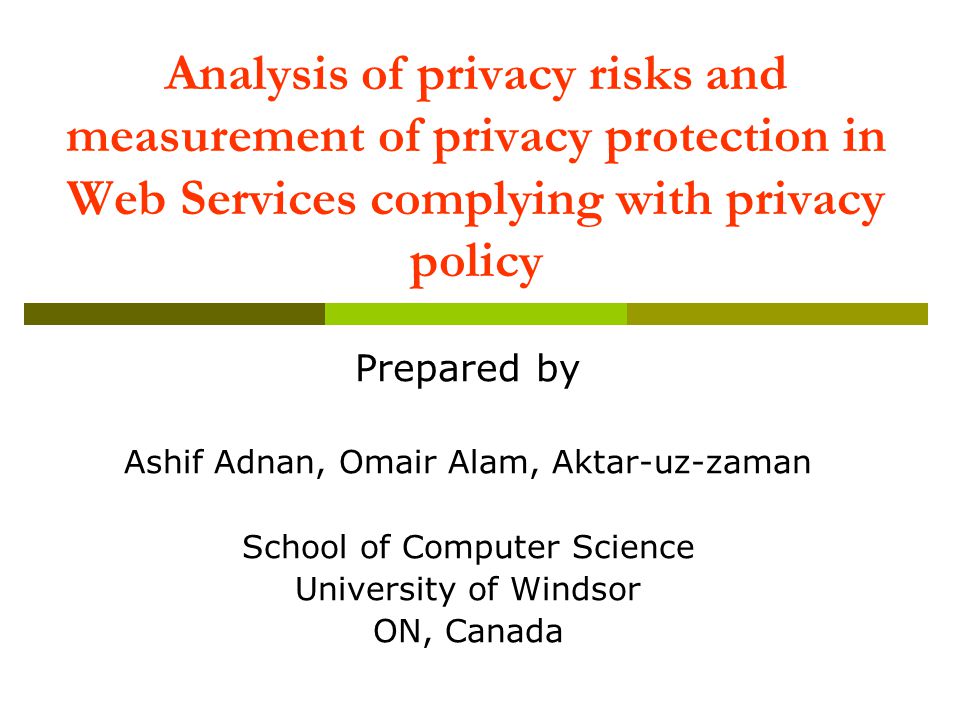 Analysis of privacy risks and measurement of privacy protection in Web Services complying with privacy policy

Prepared by

Ashif Adnan, Omair Alam, Aktar-uz-zaman

School of Computer Science
University of Windsor
ON, Canada